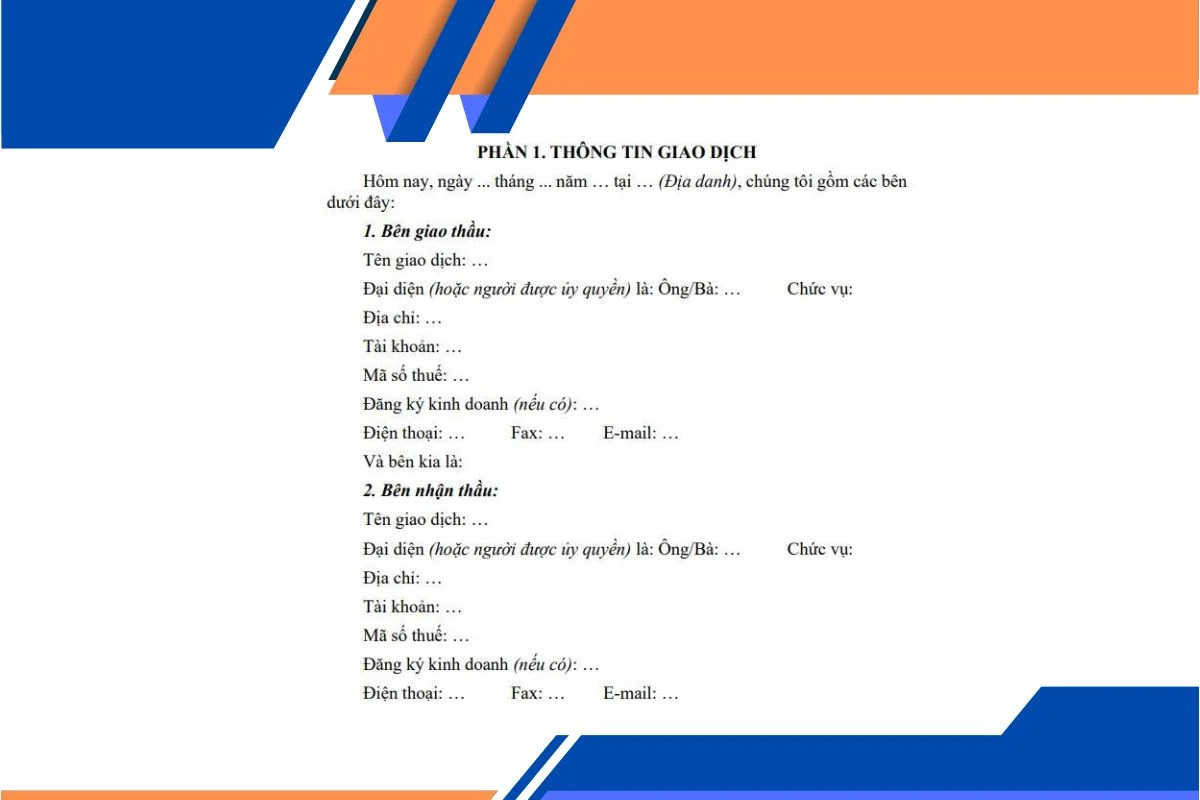 PHẦN 1. THÔNG TIN GIAO DỊCH

Hôm nay, ngày ... tháng ... năm … tại … (Địa danh), chúng tôi gồm các bên dưới đây:

1. Bên giao thầu:

Tên giao dịch: …

Đại diện (hoặc người được ủy quyền) là: Ông/Bà: …  Chức vụ:

Địa chỉ: …

Tài khoản: …

Mã số thuế: …

Đăng ký kinh doanh (nếu có): …

Điện thoại: …  Fax: …  E-mail: …

Và bên kia là:

2. Bên nhận thầu:

Tên giao dịch: …

Đại diện (hoặc người được ủy quyền) là: Ông/Bà: …  Chức vụ:

Địa chỉ: …

Tài khoản: …

Mã số thuế: …

Đăng ký kinh doanh (nếu có): …

Điện thoại: …  Fax: …  E-mail: …